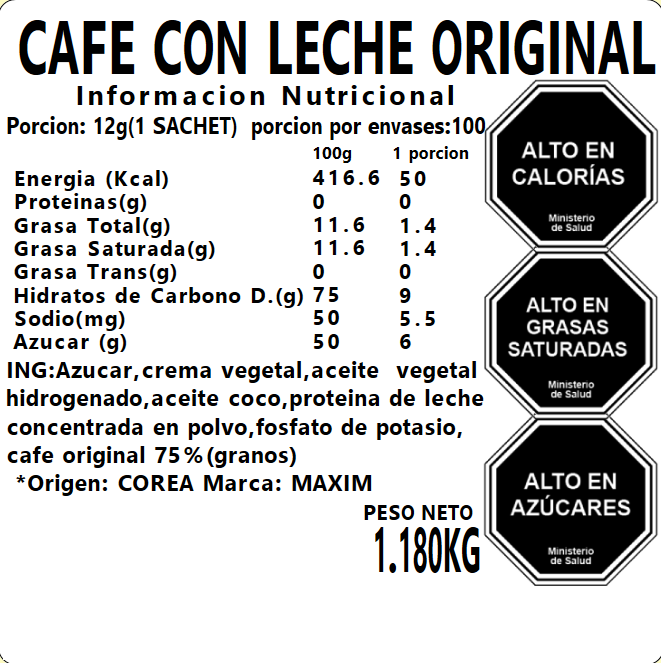 CAFE CON LECHE ORIGINAL

Informacion Nutricional

Porcion: 12g(1 SACHET) porcion por envases:100

| | 100g | 1 porcion |
|---|---|---|
| Energia (Kcal) | 416.6 | 50 |
| Proteinas(g) | 0 | 0 |
| Grasa Total(g) | 11.6 | 1.4 |
| Grasa Saturada(g) | 11.6 | 1.4 |
| Grasa Trans(g) | 0 | 0 |
| Hidratos de Carbono D.(g) | 75 | 9 |
| Sodio(mg) | 50 | 5.5 |
| Azucar (g) | 50 | 6 |

ING:Azucar,crema vegetal,aceite vegetal hidrogenado,aceite coco,proteina de leche concentrada en polvo,fosfato de potasio, cafe original 75%(granos)

*Origen: COREA Marca: MAXIM

PESO NETO
1.180KG

ALTO EN
CALORÍAS
Ministerio
de Salud

ALTO EN
GRASAS
SATURADAS
Ministerio
de Salud

ALTO EN
AZÚCARES
Ministerio
de Salud